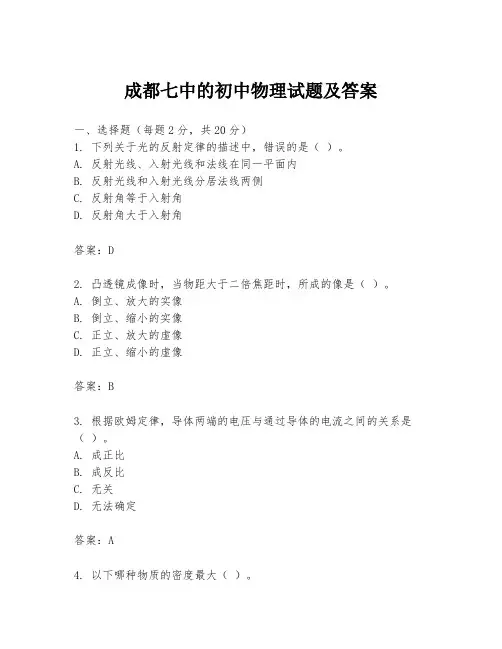 成都七中的初中物理试题及答案

一、选择题（每题2分，共20分）

1. 下列关于光的反射定律的描述中，错误的是（ ）。
A. 反射光线、入射光线和法线在同一平面内
B. 反射光线和入射光线分居法线两侧
C. 反射角等于入射角
D. 反射角大于入射角

答案：D

2. 凸透镜成像时，当物距大于二倍焦距时，所成的像是（ ）。
A. 倒立、放大的实像
B. 倒立、缩小的实像
C. 正立、放大的虚像
D. 正立、缩小的虚像

答案：B

3. 根据欧姆定律，导体两端的电压与通过导体的电流之间的关系是（ ）。
A. 成正比
B. 成反比
C. 无关
D. 无法确定

答案：A

4. 以下哪种物质的密度最大（ ）。